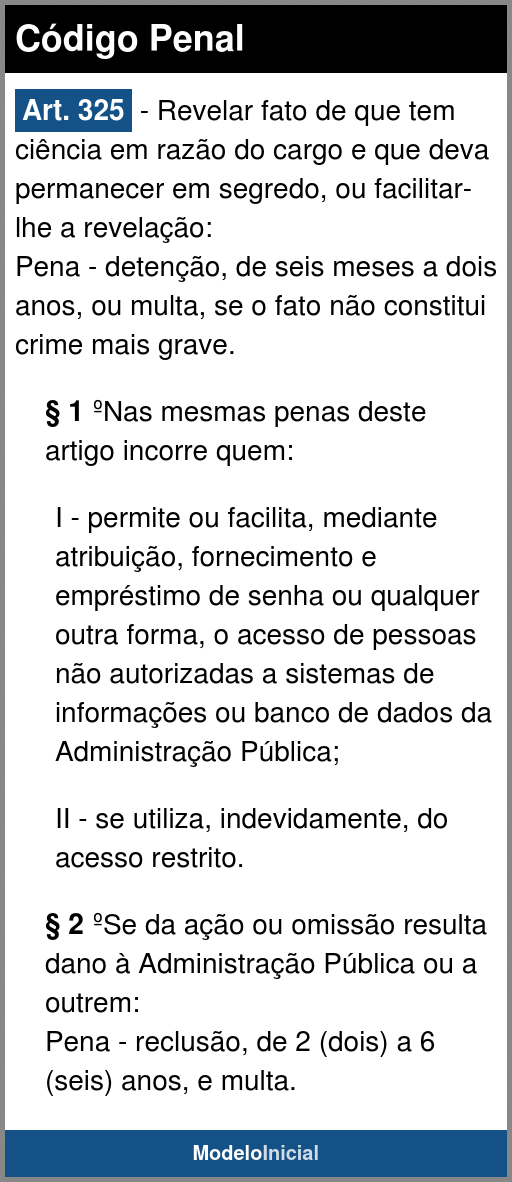 Código Penal

Art. 325 - Revelar fato de que tem ciência em razão do cargo e que deva permanecer em segredo, ou facilitar-lhe a revelação:
Pena - detenção, de seis meses a dois anos, ou multa, se o fato não constitui crime mais grave.

§ 1 ºNas mesmas penas deste artigo incorre quem:

I - permite ou facilita, mediante atribuição, fornecimento e empréstimo de senha ou qualquer outra forma, o acesso de pessoas não autorizadas a sistemas de informações ou banco de dados da Administração Pública;

II - se utiliza, indevidamente, do acesso restrito.

§ 2 ºSe da ação ou omissão resulta dano à Administração Pública ou a outrem:
Pena - reclusão, de 2 (dois) a 6 (seis) anos, e multa.

ModeloInicial